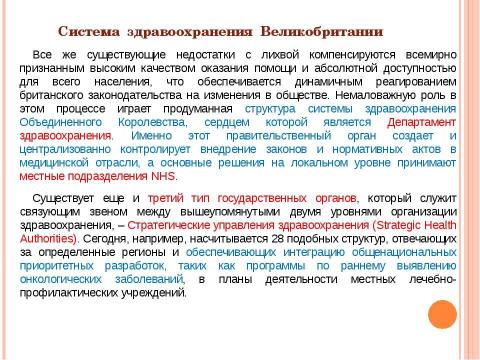 Система здравоохранения Великобритании

Все же существующие недостатки с лихвой компенсируются всемирно признанным высоким качеством оказания помощи и абсолютной доступностью для всего населения, что обеспечивается динамичным реагированием британского законодательства на изменения в обществе. Немаловажную роль в этом процессе играет продуманная структура системы здравоохранения Объединенного Королевства, сердцем которой является Департамент здравоохранения. Именно этот правительственный орган создает и централизованно контролирует внедрение законов и нормативных актов в медицинской отрасли, а основные решения на локальном уровне принимают местные подразделения NHS.

Существует еще и третий тип государственных органов, который служит связующим звеном между вышеупомянутыми двумя уровнями организации здравоохранения, – Стратегические управления здравоохранения (Strategic Health Authorities). Сегодня, например, насчитывается 28 подобных структур, отвечающих за определенные регионы и обеспечивающих интеграцию общенациональных приоритетных разработок, таких как программы по раннему выявлению онкологических заболеваний, в планы деятельности местных лечебно-профилактических учреждений.